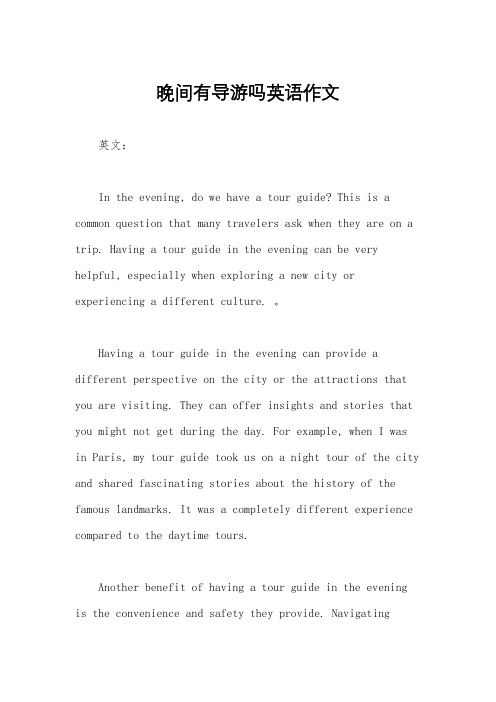 晚间有导游吗英语作文

英文：

In the evening, do we have a tour guide? This is a common question that many travelers ask when they are on a trip. Having a tour guide in the evening can be very helpful, especially when exploring a new city or experiencing a different culture. 。

Having a tour guide in the evening can provide a different perspective on the city or the attractions that you are visiting. They can offer insights and stories that you might not get during the day. For example, when I was in Paris, my tour guide took us on a night tour of the city and shared fascinating stories about the history of the famous landmarks. It was a completely different experience compared to the daytime tours.

Another benefit of having a tour guide in the evening is the convenience and safety they provide. Navigating